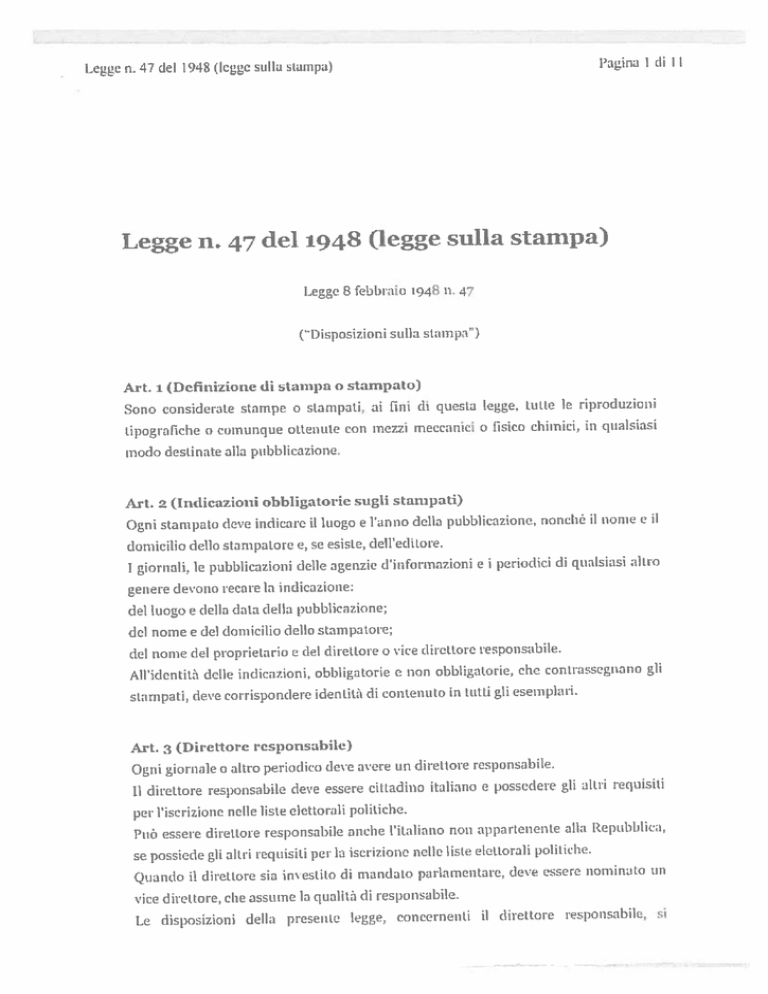 Legge n. 47 del 1948 (legge sulla stampa)

Pagina 1 di 11

Legge n. 47 del 1948 (legge sulla stampa)

Legge 8 febbraio 1948 n. 47

("Disposizioni sulla stampa")

Art. 1 (Definizione di stampa o stampato)
Sono considerate stampe o stampati, ai fini di questa legge, tutte le riproduzioni tipografiche o comunque ottenute con mezzi meccanici o fisico chimici, in qualsiasi modo destinate alla pubblicazione.

Art. 2 (Indicazioni obbligatorie sugli stampati)
Ogni stampato deve indicare il luogo e l'anno della pubblicazione, nonché il nome e il domicilio dello stampatore e, se esiste, dell'editore.
I giornali, le pubblicazioni delle agenzie d'informazioni e i periodici di qualsiasi altro genere devono recare la indicazione:
del luogo e della data della pubblicazione;
del nome e del domicilio dello stampatore;
del nome del proprietario e del direttore o vice direttore responsabile.
All'identità delle indicazioni, obbligatorie e non obbligatorie, che contrassegnano gli stampati, deve corrispondere identità di contenuto in tutti gli esemplari.

Art. 3 (Direttore responsabile)
Ogni giornale o altro periodico deve avere un direttore responsabile.
Il direttore responsabile deve essere cittadino italiano e possedere gli altri requisiti per l'iscrizione nelle liste elettorali politiche.
Può essere direttore responsabile anche l'italiano non appartenente alla Repubblica, se possiede gli altri requisiti per la iscrizione nelle liste elettorali politiche.
Quando il direttore sia investito di mandato parlamentare, deve essere nominato un vice direttore, che assume la qualità di responsabile.
Le disposizioni della presente legge, concernenti il direttore responsabile, si